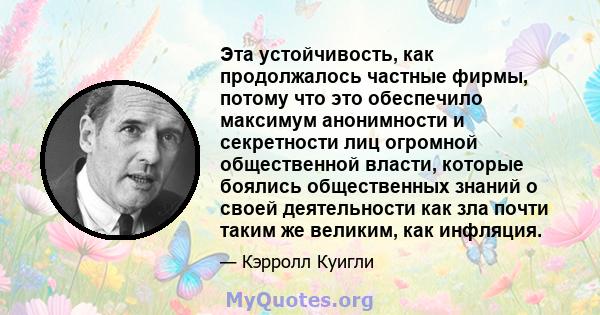 Эта устойчивость, как продолжалось частные фирмы, потому что это обеспечило максимум анонимности и секретности лиц огромной общественной власти, которые боялись общественных знаний о своей деятельности как зла почти таким же великим, как инфляция.

— Кэрролл Куигли

MyQuotes.org